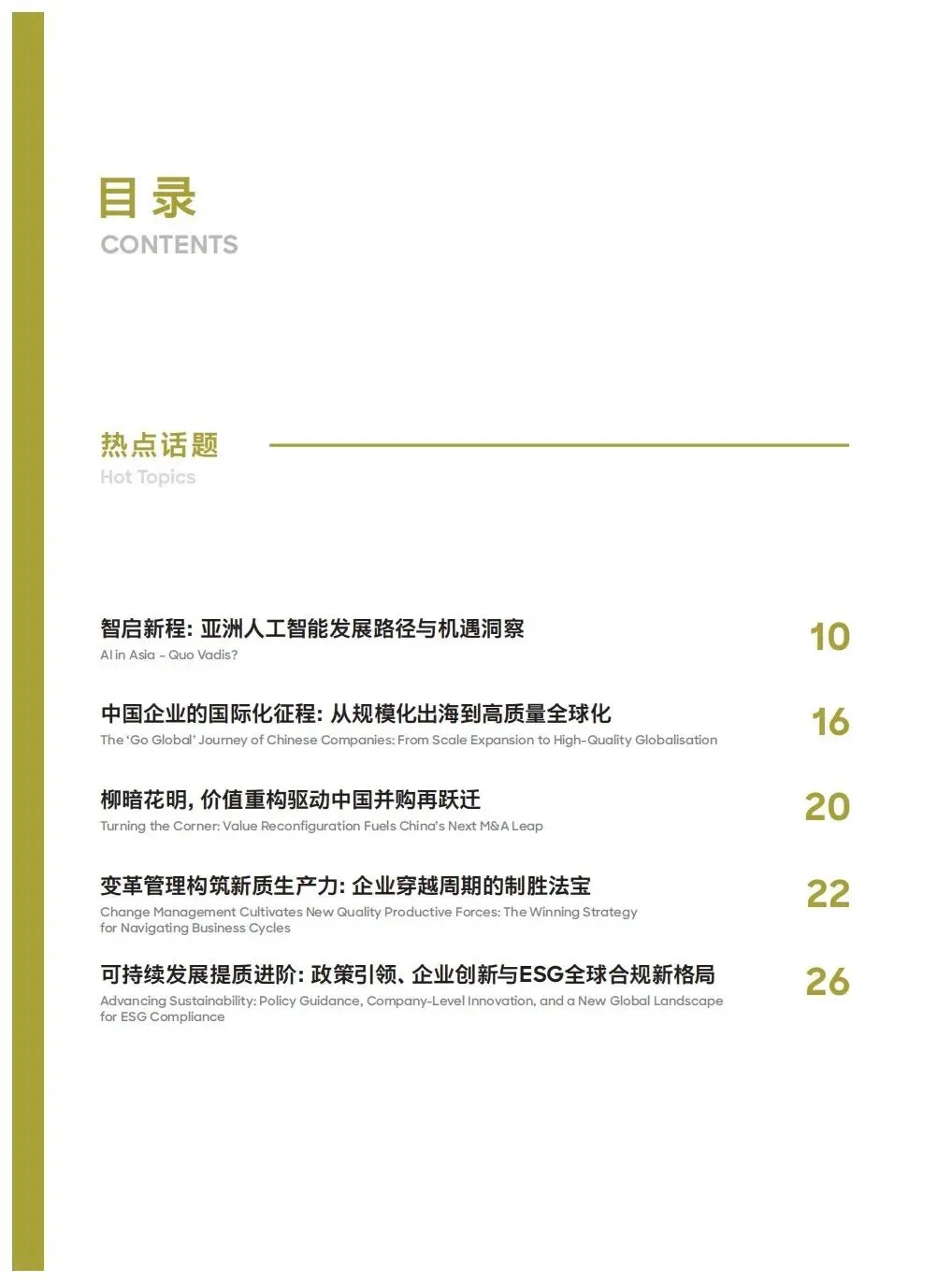 目录
CONTENTS

热点话题
Hot Topics

智启新程: 亚洲人工智能发展路径与机遇洞察
AI in Asia – Quo Vadis?
10

中国企业的国际化征程: 从规模化出海到高质量全球化
The 'Go Global' Journey of Chinese Companies: From Scale Expansion to High-Quality Globalisation
16

柳暗花明, 价值重构驱动中国并购再跃迁
Turning the Corner: Value Reconfiguration Fuels China's Next M&A Leap
20

变革管理构筑新质生产力: 企业穿越周期的制胜法宝
Change Management Cultivates New Quality Productive Forces: The Winning Strategy for Navigating Business Cycles
22

可持续发展提质进阶: 政策引领、企业创新与ESG全球合规新格局
Advancing Sustainability: Policy Guidance, Company-Level Innovation, and a New Global Landscape for ESG Compliance
26